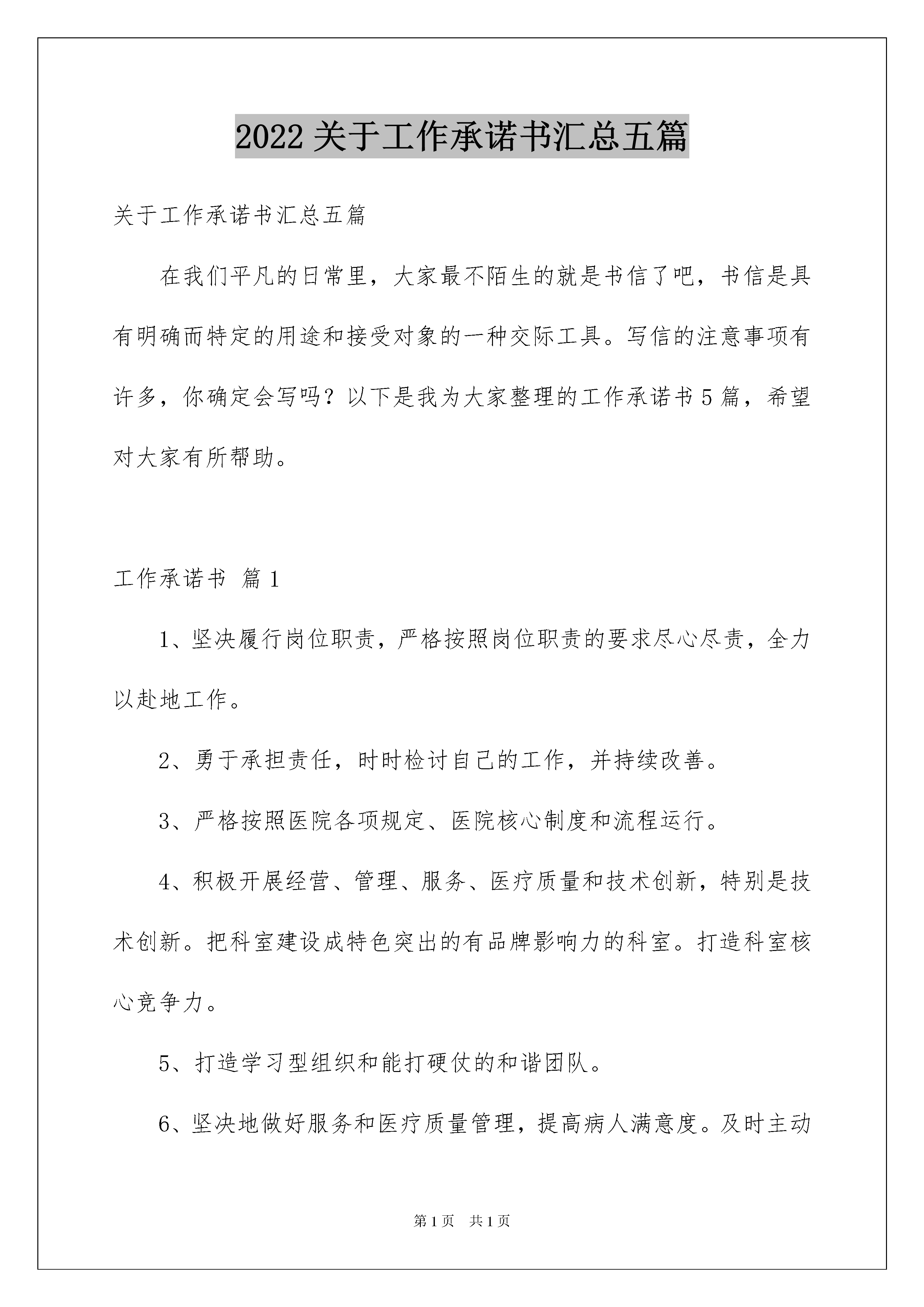 2022 关于工作承诺书汇总五篇

关于工作承诺书汇总五篇

在我们平凡的日常里，大家最不陌生的就是书信了吧，书信是具有明确而特定的用途和接受对象的一种交际工具。写信的注意事项有许多，你确定会写吗？以下是我为大家整理的工作承诺书 5 篇，希望对大家有所帮助。

工作承诺书 篇 1

1、坚决履行岗位职责，严格按照岗位职责的要求尽心尽责，全力以赴地工作。

2、勇于承担责任，时时检讨自己的工作，并持续改善。

3、严格按照医院各项规定、医院核心制度和流程运行。

4、积极开展经营、管理、服务、医疗质量和技术创新，特别是技术创新。把科室建设成特色突出的有品牌影响力的科室。打造科室核心竞争力。

5、打造学习型组织和能打硬仗的和谐团队。

6、坚决地做好服务和医疗质量管理，提高病人满意度。及时主动

第 1 页 共 1 页